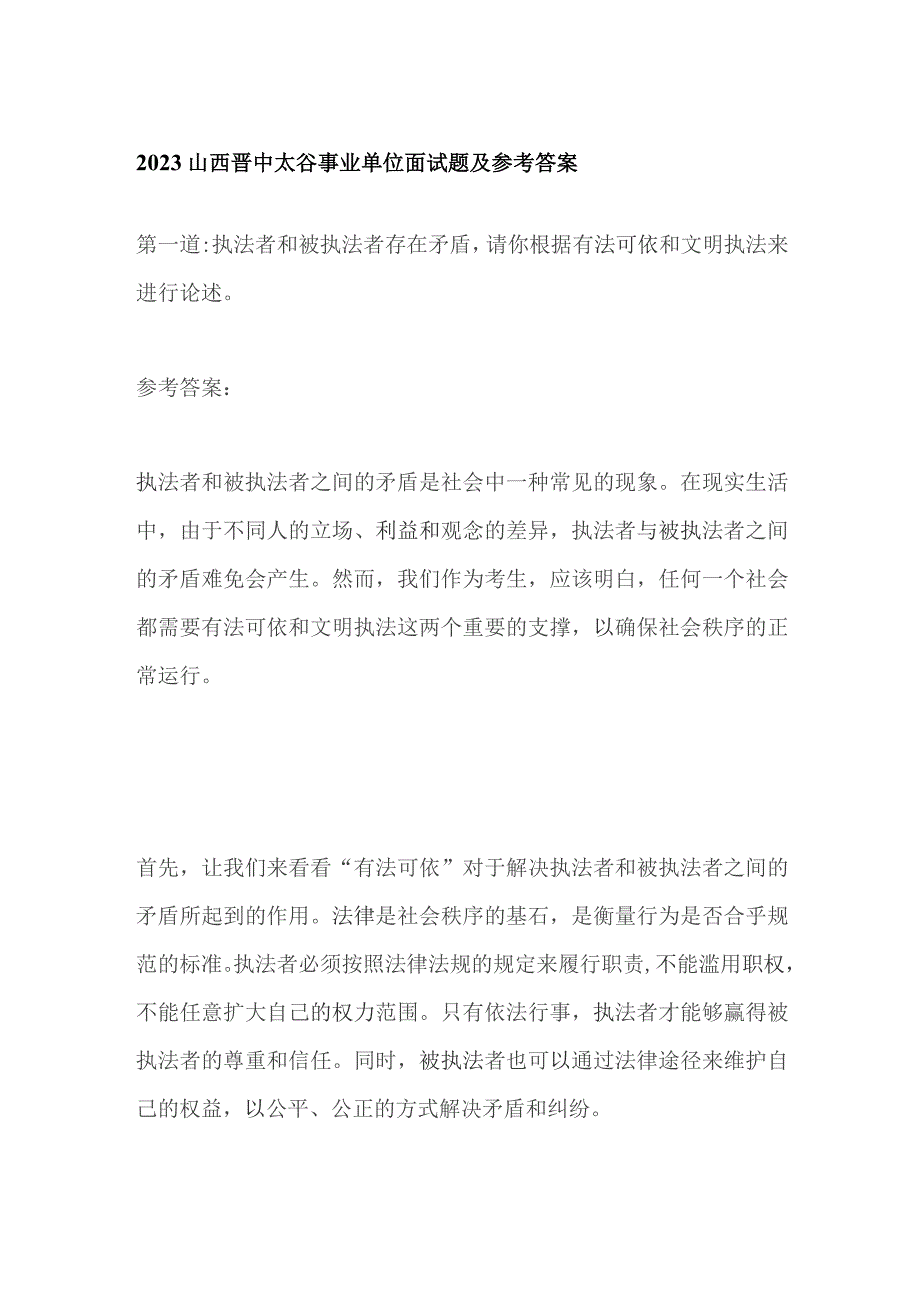 2023山西晋中太谷事业单位面试题及参考答案

第一道:执法者和被执法者存在矛盾，请你根据有法可依和文明执法来进行论述。

参考答案：

执法者和被执法者之间的矛盾是社会中一种常见的现象。在现实生活中，由于不同人的立场、利益和观念的差异，执法者与被执法者之间的矛盾难免会产生。然而，我们作为考生，应该明白，任何一个社会都需要有法可依和文明执法这两个重要的支撑，以确保社会秩序的正常运行。

首先，让我们来看看“有法可依”对于解决执法者和被执法者之间的矛盾所起到的作用。法律是社会秩序的基石，是衡量行为是否合乎规范的标准。执法者必须按照法律法规的规定来履行职责，不能滥用职权，不能任意扩大自己的权力范围。只有依法行事，执法者才能够赢得被执法者的尊重和信任。同时，被执法者也可以通过法律途径来维护自己的权益，以公平、公正的方式解决矛盾和纠纷。